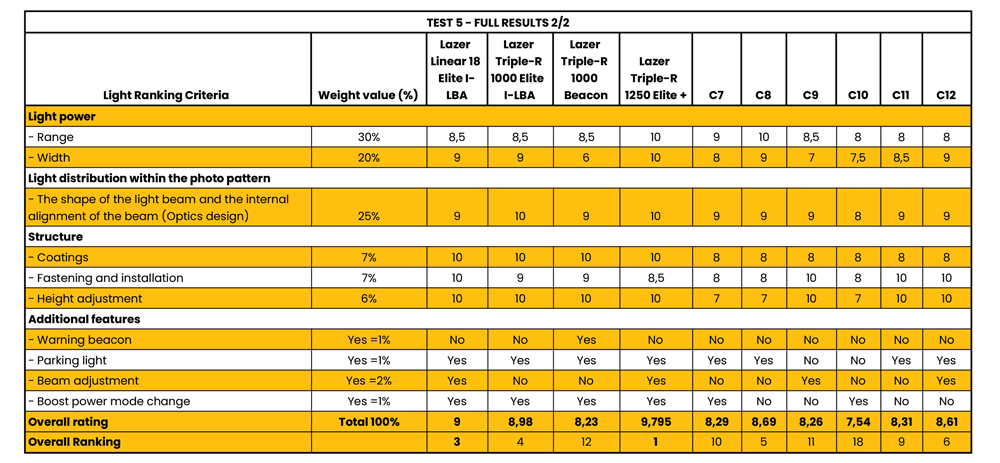 TEST 5 - FULL RESULTS 2/2

| Light Ranking Criteria | Weight value (%) | Lazer Linear 18 Elite I-LBA | Lazer Triple-R 1000 Elite I-LBA | Lazer Triple-R 1000 Beacon | Lazer Triple-R 1250 Elite + | C7 | C8 | C9 | C10 | C11 | C12 |
|---|---|---|---|---|---|---|---|---|---|---|---|
| Light power | | | | | | | | | | | |
| - Range | 30% | 8,5 | 8,5 | 8,5 | 10 | 9 | 10 | 8,5 | 8 | 8 | 8 |
| - Width | 20% | 9 | 9 | 6 | 10 | 8 | 9 | 7 | 7,5 | 8,5 | 9 |
| Light distribution within the photo pattern | | | | | | | | | | | |
| - The shape of the light beam and the internal alignment of the beam (Optics design) | 25% | 9 | 10 | 9 | 10 | 9 | 9 | 9 | 8 | 9 | 9 |
| Structure | | | | | | | | | | | |
| - Coatings | 7% | 10 | 10 | 10 | 10 | 8 | 8 | 8 | 8 | 8 | 8 |
| - Fastening and installation | 7% | 10 | 9 | 9 | 8,5 | 8 | 8 | 10 | 8 | 10 | 10 |
| - Height adjustment | 6% | 10 | 10 | 10 | 10 | 7 | 7 | 10 | 7 | 10 | 10 |
| Additional features | | | | | | | | | | | |
| - Warning beacon | Yes =1% | No | No | Yes | No | No | No | No | No | No | No |
| - Parking light | Yes =1% | Yes | Yes | Yes | Yes | Yes | Yes | No | No | Yes | Yes |
| - Beam adjustment | Yes =2% | Yes | No | No | Yes | No | No | Yes | No | No | Yes |
| - Boost power mode change | Yes =1% | Yes | Yes | Yes | Yes | Yes | No | No | Yes | No | No |
| Overall rating | Total 100% | 9 | 8,98 | 8,23 | 9,795 | 8,29 | 8,69 | 8,26 | 7,54 | 8,31 | 8,61 |
| Overall Ranking | | 3 | 4 | 12 | 1 | 10 | 5 | 11 | 18 | 9 | 6 |